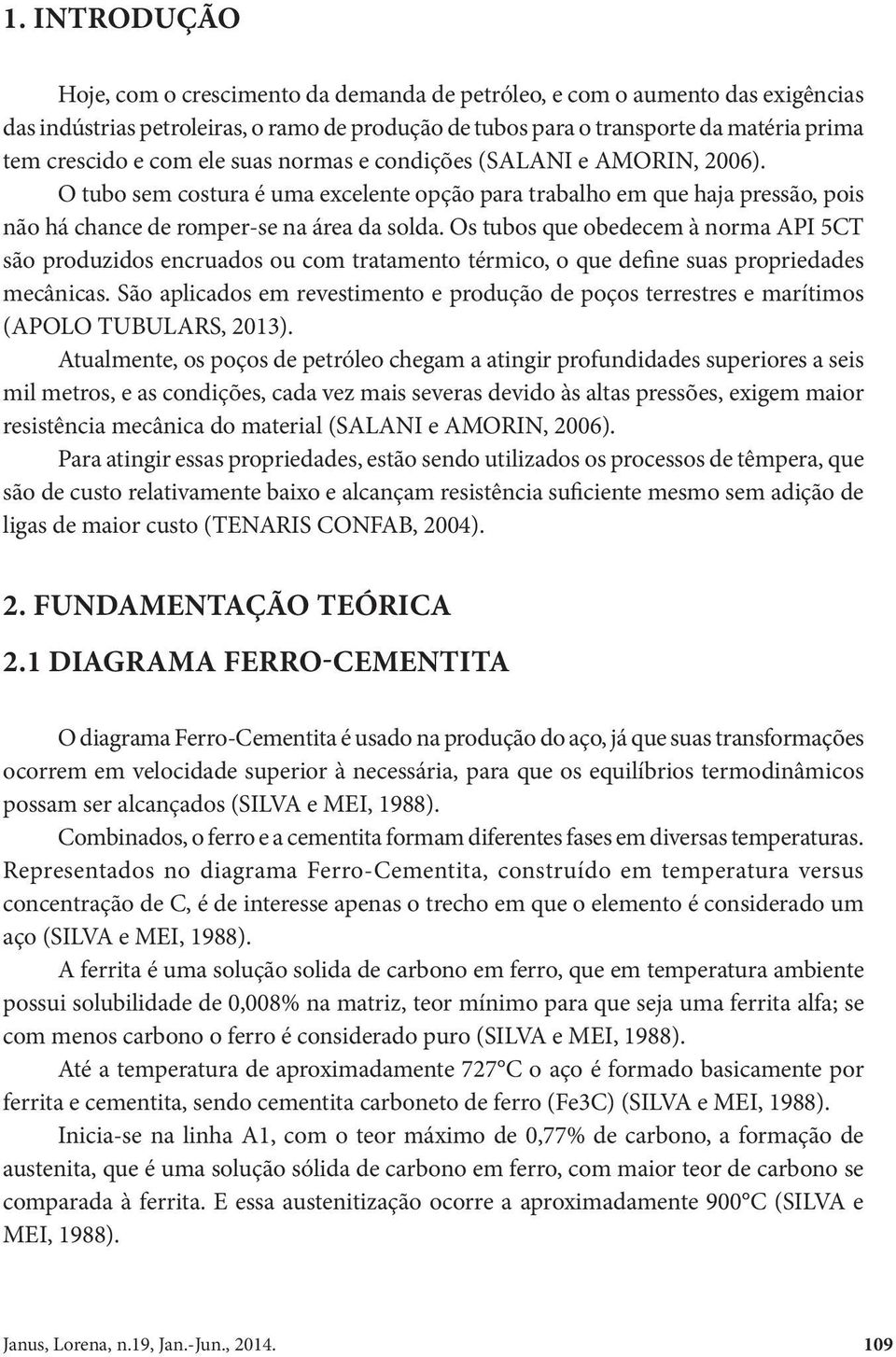 1. INTRODUÇÃO

Hoje, com o crescimento da demanda de petróleo, e com o aumento das exigências das indústrias petroleiras, o ramo de produção de tubos para o transporte da matéria prima tem crescido e com ele suas normas e condições (SALANI e AMORIN, 2006).

O tubo sem costura é uma excelente opção para trabalho em que haja pressão, pois não há chance de romper-se na área da solda. Os tubos que obedecem à norma API 5CT são produzidos encruados ou com tratamento térmico, o que define suas propriedades mecânicas. São aplicados em revestimento e produção de poços terrestres e marítimos (APOLO TUBULARS, 2013).

Atualmente, os poços de petróleo chegam a atingir profundidades superiores a seis mil metros, e as condições, cada vez mais severas devido às altas pressões, exigem maior resistência mecânica do material (SALANI e AMORIN, 2006).

Para atingir essas propriedades, estão sendo utilizados os processos de têmpera, que são de custo relativamente baixo e alcançam resistência suficiente mesmo sem adição de ligas de maior custo (TENARIS CONFAB, 2004).

2. FUNDAMENTAÇÃO TEÓRICA

2.1 DIAGRAMA FERRO-CEMENTITA

O diagrama Ferro-Cementita é usado na produção do aço, já que suas transformações ocorrem em velocidade superior à necessária, para que os equilíbrios termodinâmicos possam ser alcançados (SILVA e MEI, 1988).

Combinados, o ferro e a cementita formam diferentes fases em diversas temperaturas. Representados no diagrama Ferro-Cementita, construído em temperatura versus concentração de C, é de interesse apenas o trecho em que o elemento é considerado um aço (SILVA e MEI, 1988).

A ferrita é uma solução solida de carbono em ferro, que em temperatura ambiente possui solubilidade de 0,008% na matriz, teor mínimo para que seja uma ferrita alfa; se com menos carbono o ferro é considerado puro (SILVA e MEI, 1988).

Até a temperatura de aproximadamente 727°C o aço é formado basicamente por ferrita e cementita, sendo cementita carboneto de ferro (Fe3C) (SILVA e MEI, 1988).

Inicia-se na linha A1, com o teor máximo de 0,77% de carbono, a formação de austenita, que é uma solução sólida de carbono em ferro, com maior teor de carbono se comparada à ferrita. E essa austenitização ocorre a aproximadamente 900°C (SILVA e MEI, 1988).

Janus, Lorena, n.19, Jan.-Jun., 2014.

109